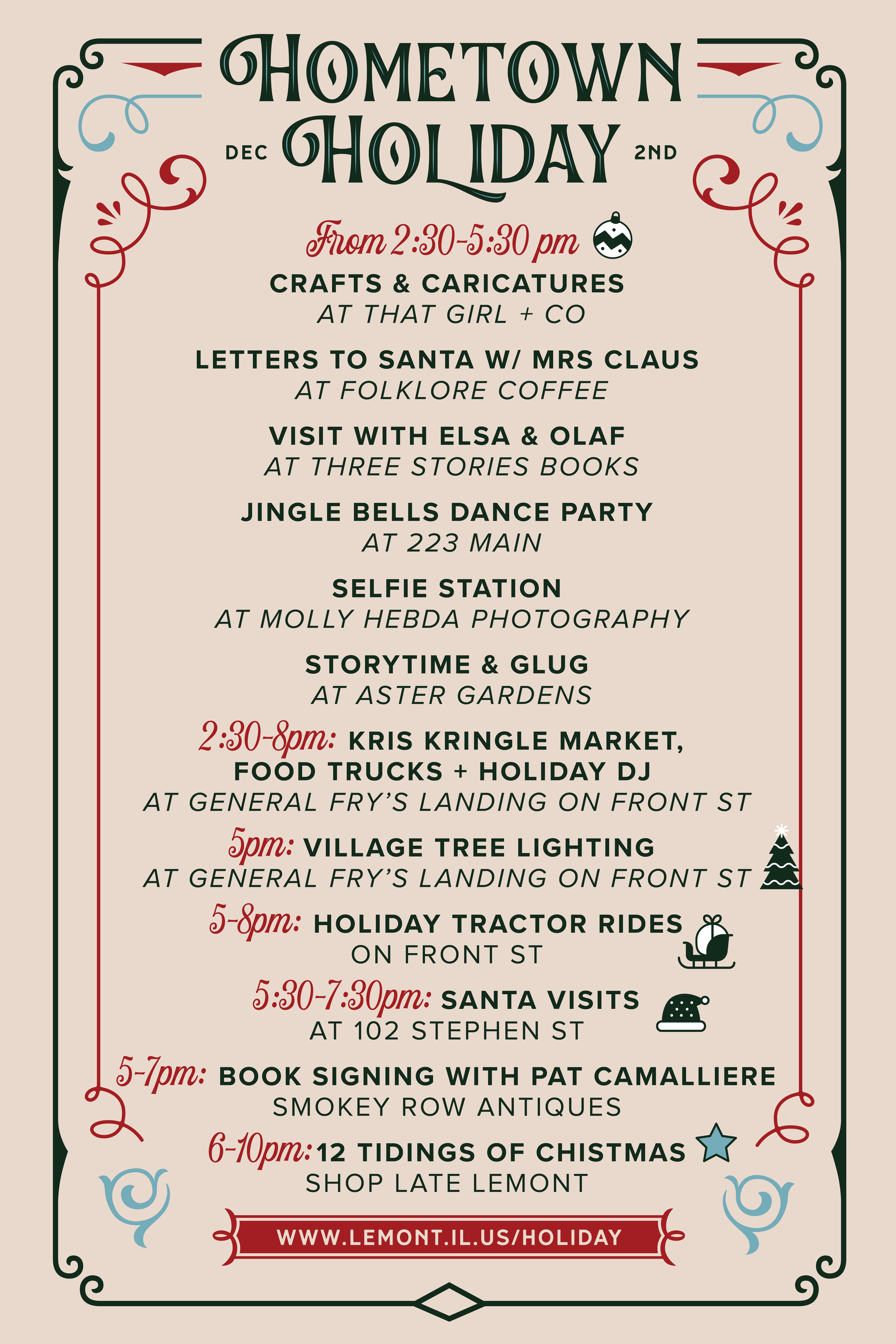 HOMETOWN
DEC HOLIDAY 2ND

From 2:30-5:30 pm
CRAFTS & CARICATURES
AT THAT GIRL + CO

LETTERS TO SANTA W/ MRS CLAUS
AT FOLKLORE COFFEE

VISIT WITH ELSA & OLAF
AT THREE STORIES BOOKS

JINGLE BELLS DANCE PARTY
AT 223 MAIN

SELFIE STATION
AT MOLLY HEBDA PHOTOGRAPHY

STORYTIME & GLUG
AT ASTER GARDENS

2:30-8pm: KRIS KRINGLE MARKET, FOOD TRUCKS + HOLIDAY DJ
AT GENERAL FRY'S LANDING ON FRONT ST

5pm: VILLAGE TREE LIGHTING
AT GENERAL FRY'S LANDING ON FRONT ST

5-8pm: HOLIDAY TRACTOR RIDES
ON FRONT ST

5:30-7:30pm: SANTA VISITS
AT 102 STEPHEN ST

5-7pm: BOOK SIGNING WITH PAT CAMALLIERE
SMOKEY ROW ANTIQUES

6-10pm: 12 TIDINGS OF CHISTMAS
SHOP LATE LEMONT

WWW.LEMONT.IL.US/HOLIDAY